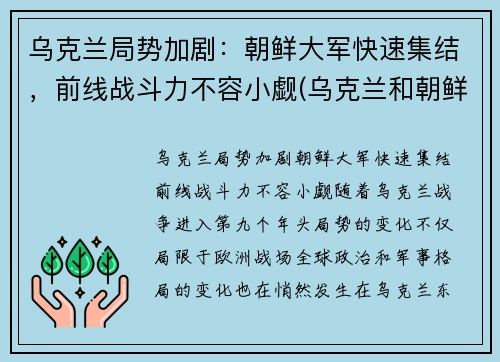 乌克兰局势加剧：朝鲜大军快速集结，前线战斗力不容小觑(乌克兰和朝鲜

乌克兰局势加剧朝鲜大军快速集结前线战斗力不容小觑随着乌克兰战争进入第九个年头局势的变化不仅局限于欧洲战场全球政治和军事格局的变化也在悄然发生在乌克兰东